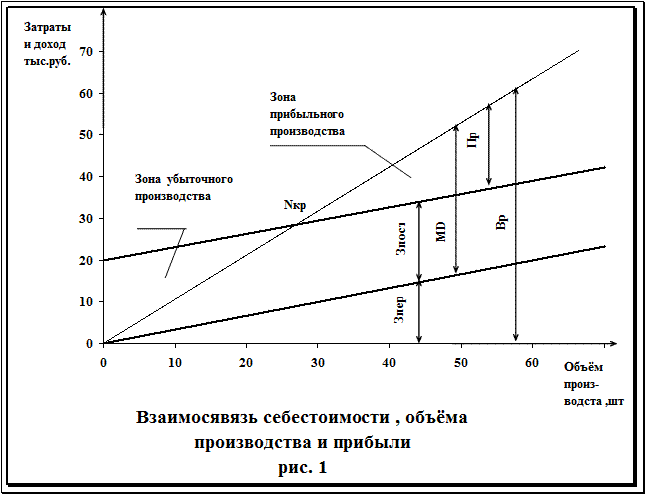 Затраты и доход тыс.руб.

70
60
50
40
30
20
10
0

Зона прибыльного производства

Зона убыточного производства

Nкр

Пр

MD

Вр

Зпост

Зпер

0
10
20
30
40
50
60

Объём произ-водста ,шт

Взаимосявязь себестоимости , объёма производства и прибыли
рис. 1